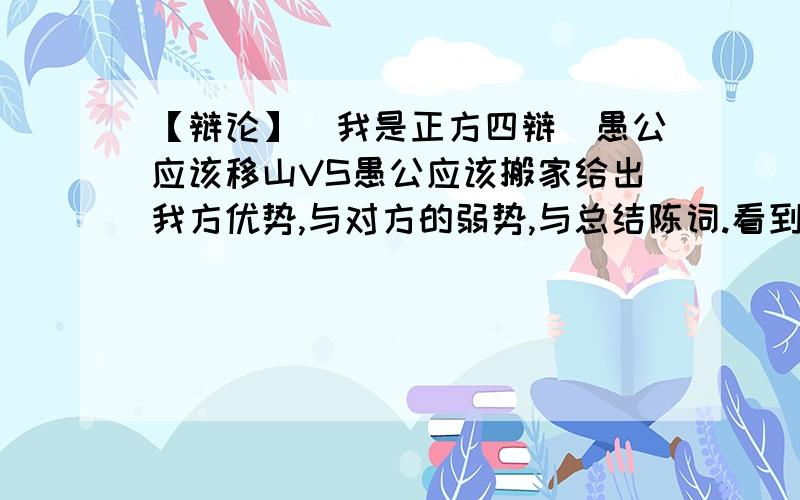 【辩论】（我是正方四辩）愚公应该移山VS愚公应该搬家给出我方优势,与对方的弱势,与总结陈词.看到